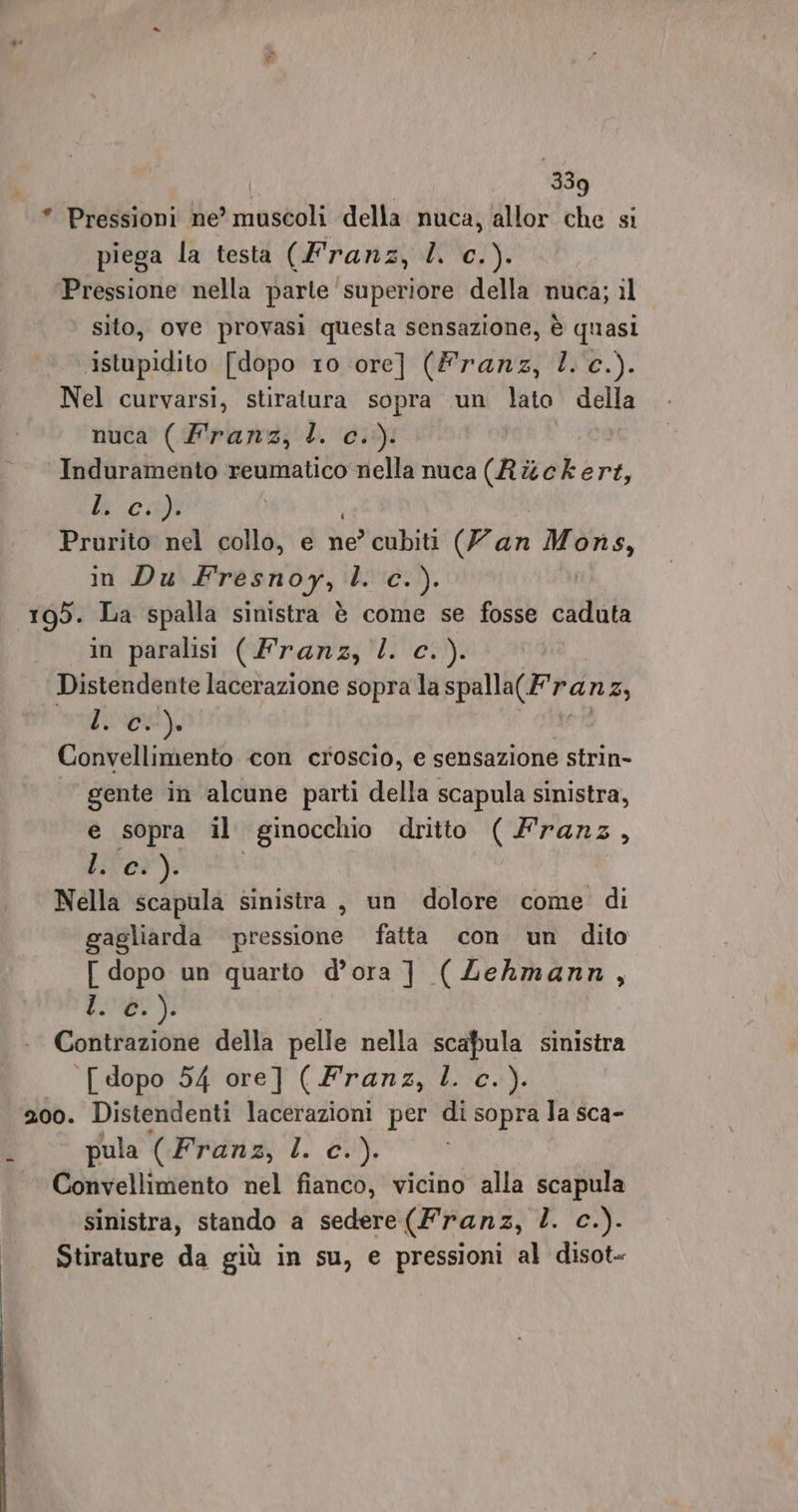 339

* Pressioni ne' muscoli della nuca, allor che si piega la testa (Franz, l. c.).

Pressione nella parte superiore della nuca; il sito, ove provasi questa sensazione, è quasi istupidito [dopo 10 ore] (Franz, l. c.).

Nel curvarsi, stiratura sopra un lato della nuca (Franz, l. c.).

Induramento reumatico nella nuca (Rückert, l. c.).

Prurito nel collo, e ne' cubiti (Van Mons, in Du Fresnoy, l. c.).

195. La spalla sinistra è come se fosse caduta in paralisi (Franz, l. c.).

Distendente lacerazione sopra la spalla(Franz, l. c.).

Convellimento con croscio, e sensazione stringente in alcune parti della scapula sinistra, e sopra il ginocchio dritto (Franz, l. c.).

Nella scapula sinistra, un dolore come di gagliarda pressione fatta con un dito [dopo un quarto d'ora] (Lehmann, l. c.).

Contrazione della pelle nella scapula sinistra [dopo 54 ore] (Franz, l. c.).

200. Distendenti lacerazioni per di sopra la scapula (Franz, l. c.).

Convellimento nel fianco, vicino alla scapula sinistra, stando a sedere (Franz, l. c.).

Stirature da giù in su, e pressioni al disot-